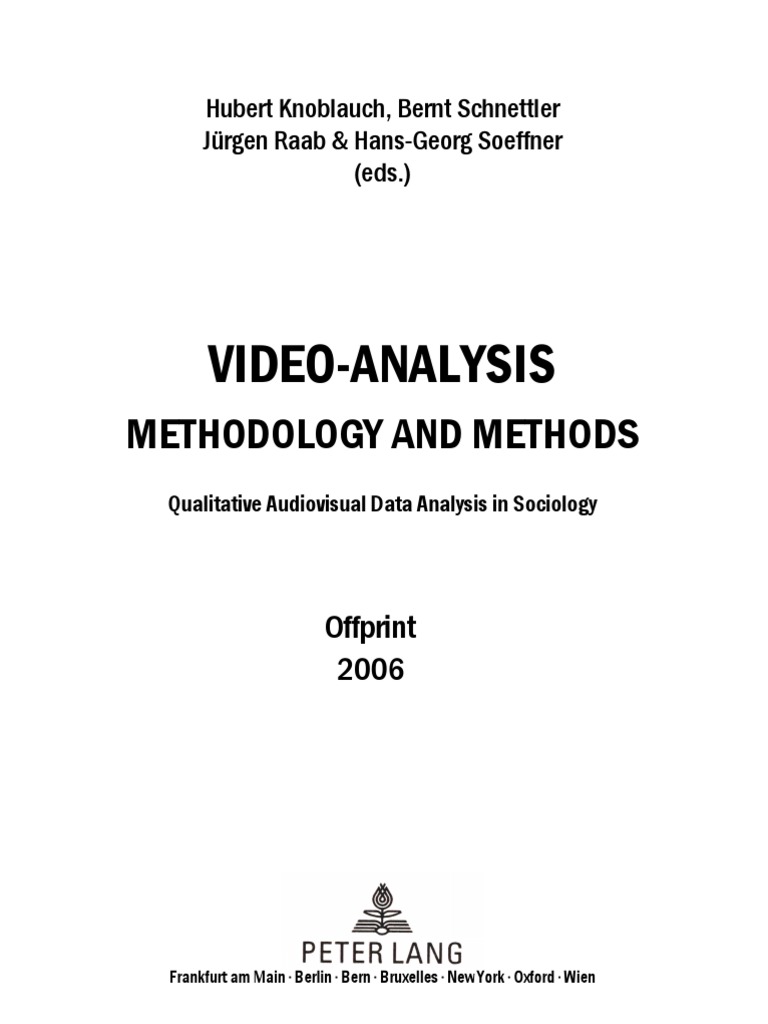 Hubert Knoblauch, Bernt Schnettler
Jürgen Raab & Hans-Georg Soeffner
(eds.)

VIDEO-ANALYSIS
METHODOLOGY AND METHODS

Qualitative Audiovisual Data Analysis in Sociology

Offprint
2006

PETER LANG
Frankfurt am Main · Berlin · Bern · Bruxelles · New York · Oxford · Wien